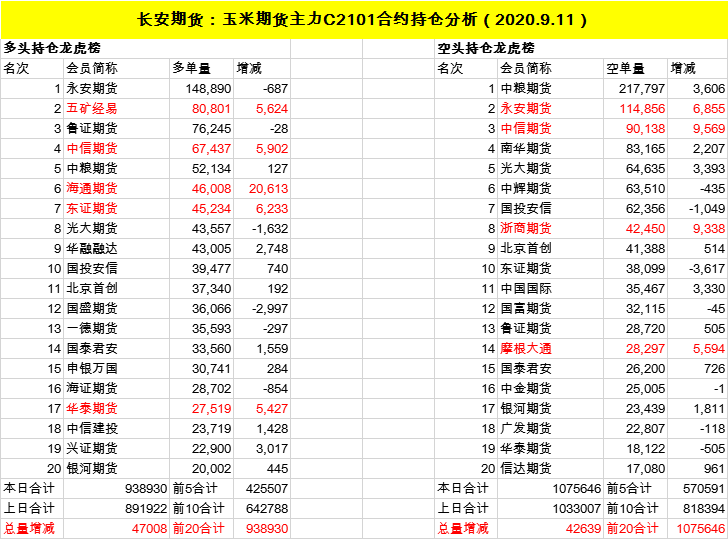 长安期货：玉米期货主力C2101合约持仓分析（2020.9.11）

多头持仓龙虎榜

| 名次 | 会员简称 | 多单量 | 增减 |
|---|---|---|---|
| 1 | 永安期货 | 148,890 | -687 |
| 2 | 五矿经易 | 80,801 | 5,624 |
| 3 | 鲁证期货 | 76,245 | -28 |
| 4 | 中信期货 | 67,437 | 5,902 |
| 5 | 中粮期货 | 52,134 | 127 |
| 6 | 海通期货 | 46,008 | 20,613 |
| 7 | 东证期货 | 45,234 | 6,233 |
| 8 | 光大期货 | 43,557 | -1,632 |
| 9 | 华融融达 | 43,005 | 2,748 |
| 10 | 国投安信 | 39,477 | 740 |
| 11 | 北京首创 | 37,340 | 192 |
| 12 | 国盛期货 | 36,066 | -2,997 |
| 13 | 一德期货 | 35,593 | -297 |
| 14 | 国泰君安 | 33,560 | 1,559 |
| 15 | 申银万国 | 30,741 | 284 |
| 16 | 海证期货 | 28,702 | -854 |
| 17 | 华泰期货 | 27,519 | 5,427 |
| 18 | 中信建投 | 23,719 | 1,428 |
| 19 | 兴证期货 | 22,900 | 3,017 |
| 20 | 银河期货 | 20,002 | 445 |
| 本日合计 | 938930 | 前5合计 | 425507 |
| 上日合计 | 891922 | 前10合计 | 642788 |
| 总量增减 | 47008 | 前20合计 | 938930 |

空头持仓龙虎榜

| 名次 | 会员简称 | 空单量 | 增减 |
|---|---|---|---|
| 1 | 中粮期货 | 217,797 | 3,606 |
| 2 | 永安期货 | 114,856 | 6,855 |
| 3 | 中信期货 | 90,138 | 9,569 |
| 4 | 南华期货 | 83,165 | 2,207 |
| 5 | 光大期货 | 64,635 | 3,393 |
| 6 | 中辉期货 | 63,510 | -435 |
| 7 | 国投安信 | 62,356 | -1,049 |
| 8 | 浙商期货 | 42,450 | 9,338 |
| 9 | 北京首创 | 41,388 | 514 |
| 10 | 东证期货 | 38,099 | -3,617 |
| 11 | 中国国际 | 35,467 | 3,330 |
| 12 | 国富期货 | 32,115 | -45 |
| 13 | 鲁证期货 | 28,720 | 505 |
| 14 | 摩根大通 | 28,297 | 5,594 |
| 15 | 国泰君安 | 26,200 | 726 |
| 16 | 中金期货 | 25,005 | -1 |
| 17 | 银河期货 | 23,439 | 1,811 |
| 18 | 广发期货 | 22,807 | -118 |
| 19 | 华泰期货 | 18,122 | -505 |
| 20 | 信达期货 | 17,080 | 961 |
| 本日合计 | 1075646 | 前5合计 | 570591 |
| 上日合计 | 1033007 | 前10合计 | 818394 |
| 总量增减 | 42639 | 前20合计 | 1075646 |